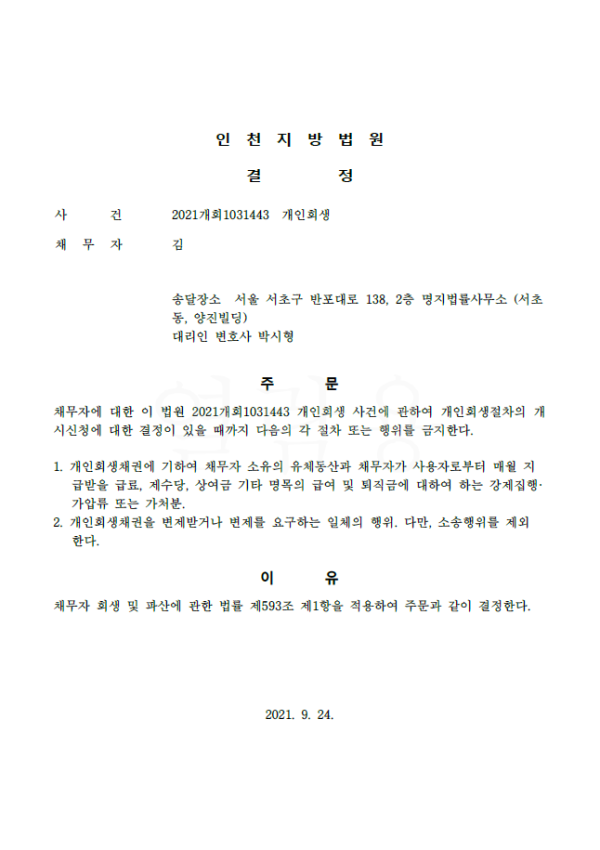 인 천 지 방 법 원

결 정

사 건 2021개회1031443 개인회생

채 무 자 김

송달장소 서울 서초구 반포대로 138, 2층 명지법률사무소 (서초동, 양진빌딩)
대리인 변호사 박시형

주 문

채무자에 대한 이 법원 2021개회1031443 개인회생 사건에 관하여 개인회생절차의 개시신청에 대한 결정이 있을 때까지 다음의 각 절차 또는 행위를 금지한다.

1. 개인회생채권에 기하여 채무자 소유의 유체동산과 채무자가 사용자로부터 매월 지급받을 급료, 제수당, 상여금 기타 명목의 급여 및 퇴직금에 대하여 하는 강제집행·가압류 또는 가처분.
2. 개인회생채권을 변제받거나 변제를 요구하는 일체의 행위. 다만, 소송행위를 제외한다.

이 유

채무자 회생 및 파산에 관한 법률 제593조 제1항을 적용하여 주문과 같이 결정한다.

2021. 9. 24.